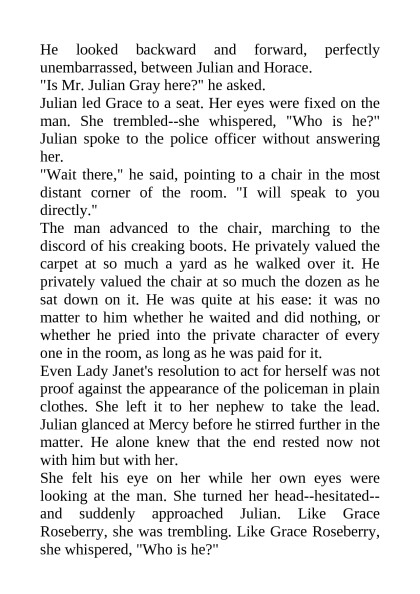 He looked backward and forward, perfectly unembarrassed, between Julian and Horace.
"Is Mr. Julian Gray here?" he asked.
Julian led Grace to a seat. Her eyes were fixed on the man. She trembled--she whispered, "Who is he?" Julian spoke to the police officer without answering her.
"Wait there," he said, pointing to a chair in the most distant corner of the room. "I will speak to you directly."
The man advanced to the chair, marching to the discord of his creaking boots. He privately valued the carpet at so much a yard as he walked over it. He privately valued the chair at so much the dozen as he sat down on it. He was quite at his ease: it was no matter to him whether he waited and did nothing, or whether he pried into the private character of every one in the room, as long as he was paid for it.
Even Lady Janet's resolution to act for herself was not proof against the appearance of the policeman in plain clothes. She left it to her nephew to take the lead. Julian glanced at Mercy before he stirred further in the matter. He alone knew that the end rested now not with him but with her.
She felt his eye on her while her own eyes were looking at the man. She turned her head--hesitated--and suddenly approached Julian. Like Grace Roseberry, she was trembling. Like Grace Roseberry, she whispered, "Who is he?"